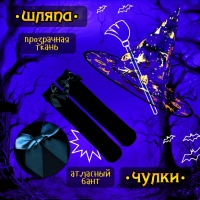 •ШЛЯПА•

прозрачная ткань

атласный бант

•ЧУЛКИ•